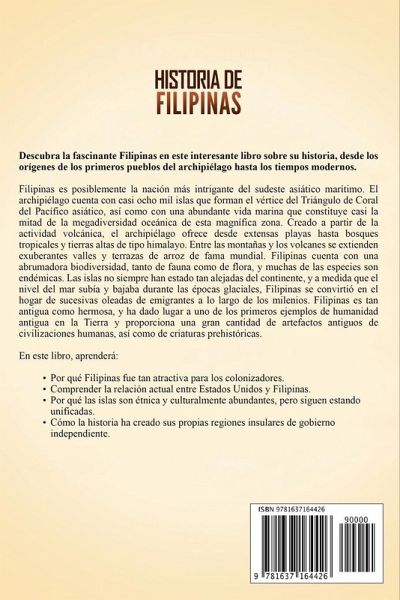 HISTORIA DE
FILIPINAS

Descubra la fascinante Filipinas en este interesante libro sobre su historia, desde los orígenes de los primeros pueblos del archipiélago hasta los tiempos modernos.

Filipinas es posiblemente la nación más intrigante del sudeste asiático marítimo. El archipiélago cuenta con casi ocho mil islas que forman el vértice del Triángulo de Coral del Pacífico asiático, así como con una abundante vida marina que constituye casi la mitad de la megadiversidad oceánica de esta magnífica zona. Creado a partir de la actividad volcánica, el archipiélago ofrece desde extensas playas hasta bosques tropicales y tierras altas de tipo himalayo. Entre las montañas y los volcanes se extienden exuberantes valles y terrazas de arroz de fama mundial. Filipinas cuenta con una abrumadora biodiversidad, tanto de fauna como de flora, y muchas de las especies son endémicas. Las islas no siempre han estado tan alejadas del continente, y a medida que el nivel del mar subía y bajaba durante las épocas glaciales, Filipinas se convirtió en el hogar de sucesivas oleadas de emigrantes a lo largo de los milenios. Filipinas es tan antigua como hermosa, y ha dado lugar a uno de los primeros ejemplos de humanidad antigua en la Tierra y proporciona una gran cantidad de artefactos antiguos de civilizaciones humanas, así como de criaturas prehistóricas.

En este libro, aprenderá:

• Por qué Filipinas fue tan atractiva para los colonizadores.
• Comprender la relación actual entre Estados Unidos y Filipinas.
• Por qué las islas son étnica y culturalmente abundantes, pero siguen estando unificadas.
• Cómo la historia ha creado sus propias regiones insulares de gobierno independiente.

ISBN 9781637164426
90000
9 781637 164426